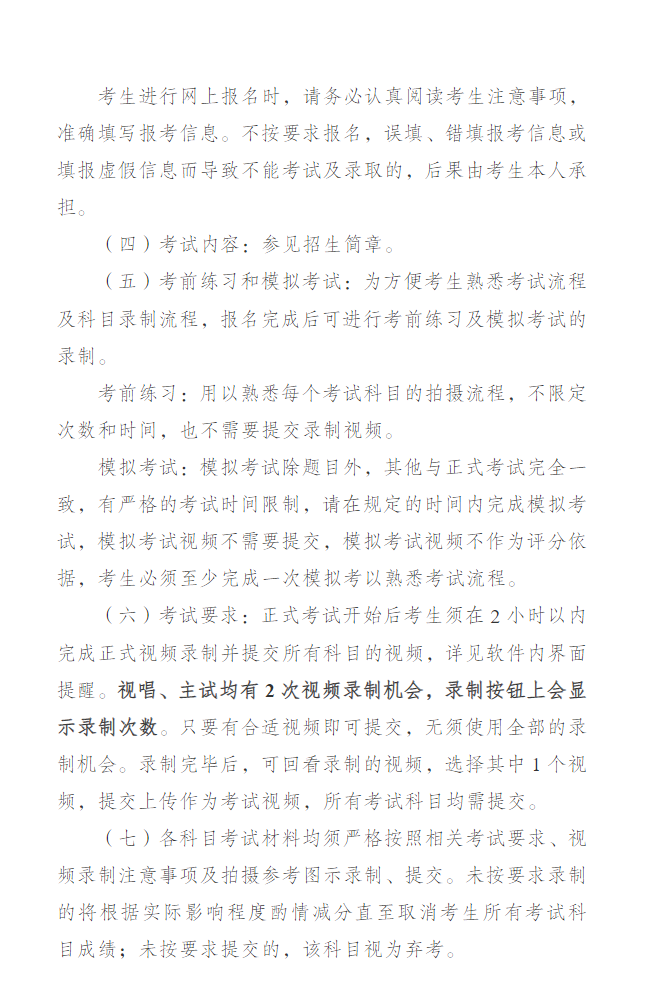 考生进行网上报名时，请务必认真阅读考生注意事项，准确填写报考信息。不按要求报名，误填、错填报考信息或填报虚假信息而导致不能考试及录取的，后果由考生本人承担。

（四）考试内容：参见招生简章。

（五）考前练习和模拟考试：为方便考生熟悉考试流程及科目录制流程，报名完成后可进行考前练习及模拟考试的录制。

考前练习：用以熟悉每个考试科目的拍摄流程，不限定次数和时间，也不需要提交录制视频。

模拟考试：模拟考试除题目外，其他与正式考试完全一致，有严格的考试时间限制，请在规定的时间内完成模拟考试，模拟考试视频不需要提交，模拟考试视频不作为评分依据，考生必须至少完成一次模拟考以熟悉考试流程。

（六）考试要求：正式考试开始后考生须在 2 小时以内完成正式视频录制并提交所有科目的视频，详见软件内界面提醒。视唱、主试均有 2 次视频录制机会，录制按钮上会显示录制次数。只要有合适视频即可提交，无须使用全部的录制机会。录制完毕后，可回看录制的视频，选择其中 1 个视频，提交上传作为考试视频，所有考试科目均需提交。

（七）各科目考试材料均须严格按照相关考试要求、视频录制注意事项及拍摄参考图示录制、提交。未按要求录制的将根据实际影响程度酌情减分直至取消考生所有考试科目成绩；未按要求提交的，该科目视为弃考。